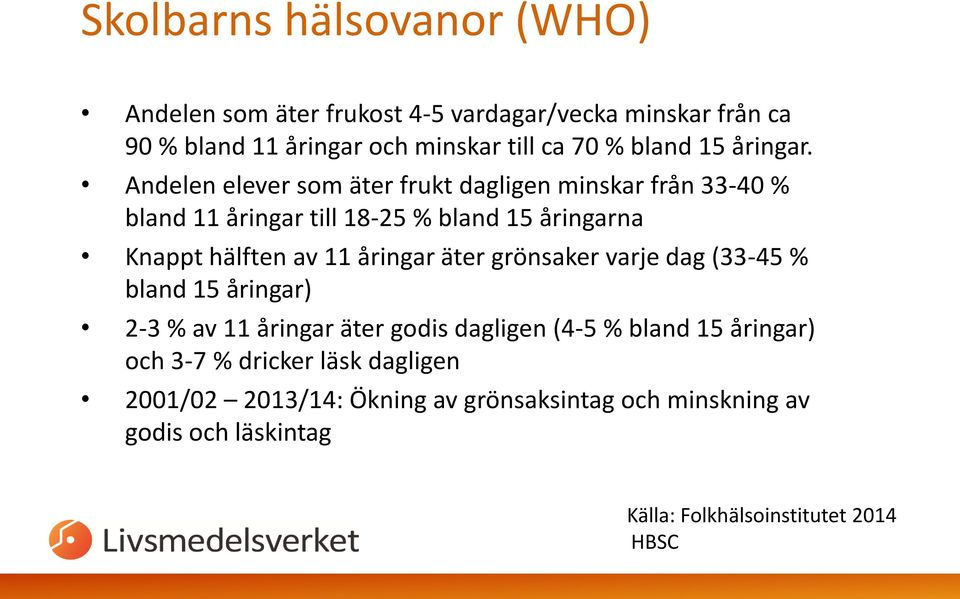 Skolbarns hälsovanor (WHO)

• Andelen som äter frukost 4-5 vardagar/vecka minskar från ca 90 % bland 11 åringar och minskar till ca 70 % bland 15 åringar.

• Andelen elever som äter frukt dagligen minskar från 33-40 % bland 11 åringar till 18-25 % bland 15 åringarna

• Knappt hälften av 11 åringar äter grönsaker varje dag (33-45 % bland 15 åringar)

• 2-3 % av 11 åringar äter godis dagligen (4-5 % bland 15 åringar) och 3-7 % dricker läsk dagligen

• 2001/02 – 2013/14: Ökning av grönsaksintag och minskning av godis och läskintag

Livsmedelsverket

Källa: Folkhälsoinstitutet 2014
HBSC